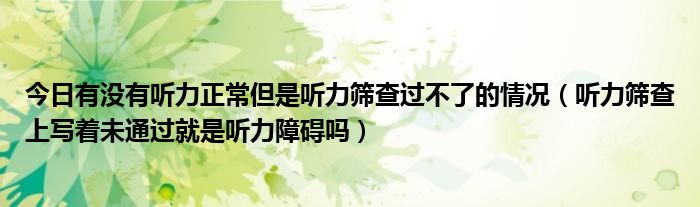 今日有没有听力正常但是听力筛查过不了的情况（听力筛查上写着未通过就是听力障碍吗）